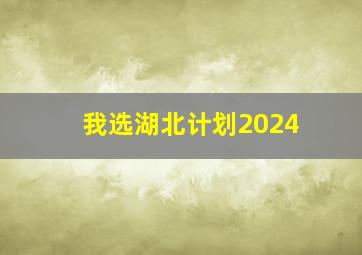 我选湖北计划2024